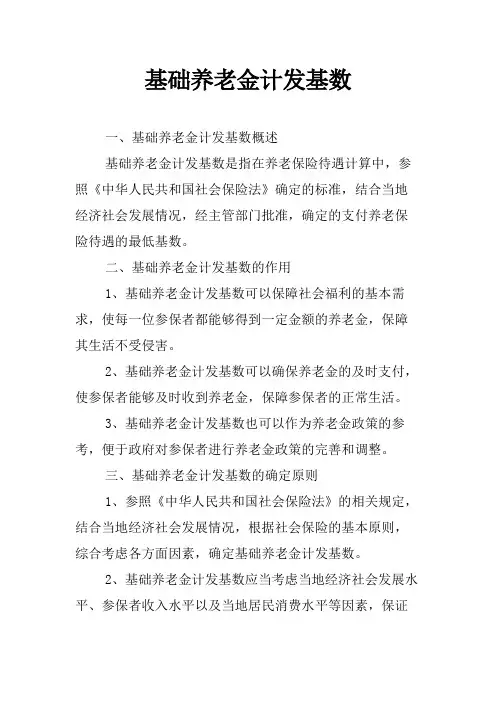 基础养老金计发基数

一、基础养老金计发基数概述

基础养老金计发基数是指在养老保险待遇计算中，参照《中华人民共和国社会保险法》确定的标准，结合当地经济社会发展情况，经主管部门批准，确定的支付养老保险待遇的最低基数。

二、基础养老金计发基数的作用

1、基础养老金计发基数可以保障社会福利的基本需求，使每一位参保者都能够得到一定金额的养老金，保障其生活不受侵害。

2、基础养老金计发基数可以确保养老金的及时支付，使参保者能够及时收到养老金，保障参保者的正常生活。

3、基础养老金计发基数也可以作为养老金政策的参考，便于政府对参保者进行养老金政策的完善和调整。

三、基础养老金计发基数的确定原则

1、参照《中华人民共和国社会保险法》的相关规定，结合当地经济社会发展情况，根据社会保险的基本原则，综合考虑各方面因素，确定基础养老金计发基数。

2、基础养老金计发基数应当考虑当地经济社会发展水平、参保者收入水平以及当地居民消费水平等因素，保证